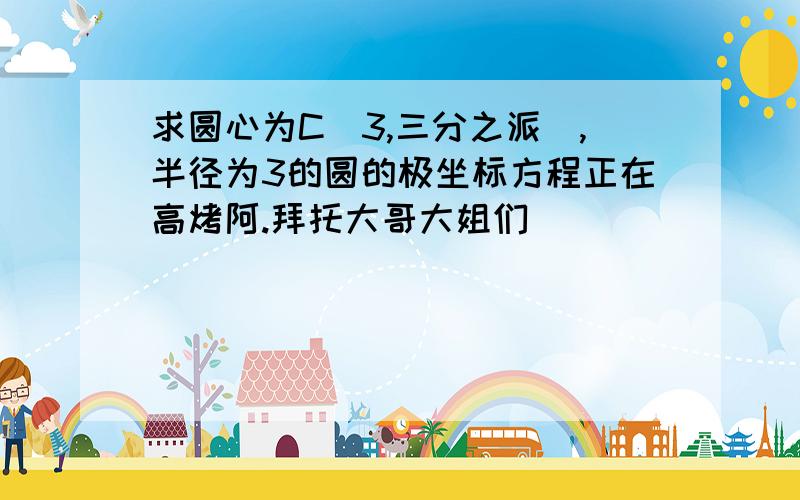 求圆心为C（3,三分之派）,半径为3的圆的极坐标方程正在高烤阿.拜托大哥大姐们